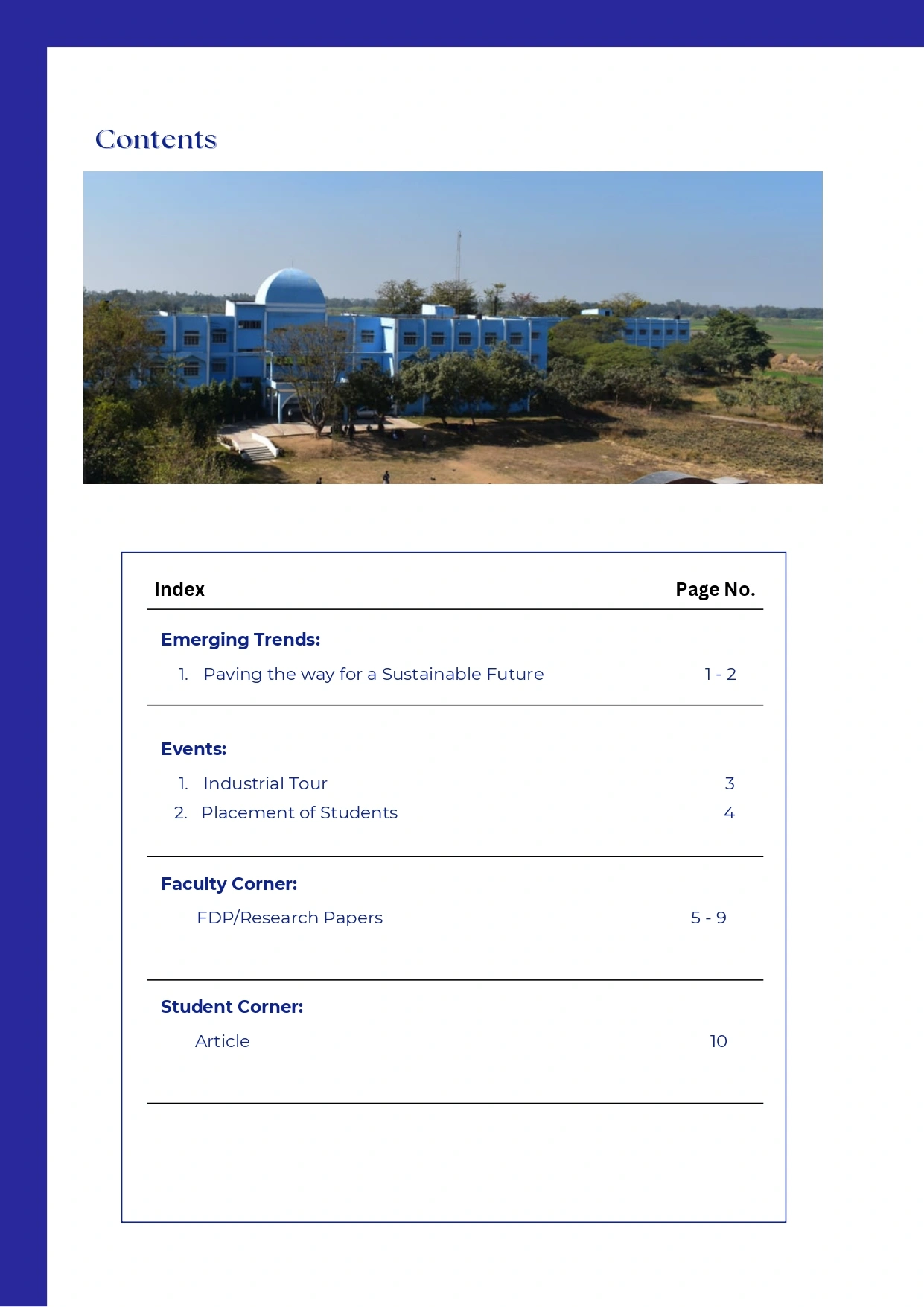 Contents

| Index | Page No. |
|---|---|
| **Emerging Trends:** | |
| 1. Paving the way for a Sustainable Future | 1 - 2 |
| **Events:** | |
| 1. Industrial Tour | 3 |
| 2. Placement of Students | 4 |
| **Faculty Corner:** | |
| FDP/Research Papers | 5 - 9 |
| **Student Corner:** | |
| Article | 10 |